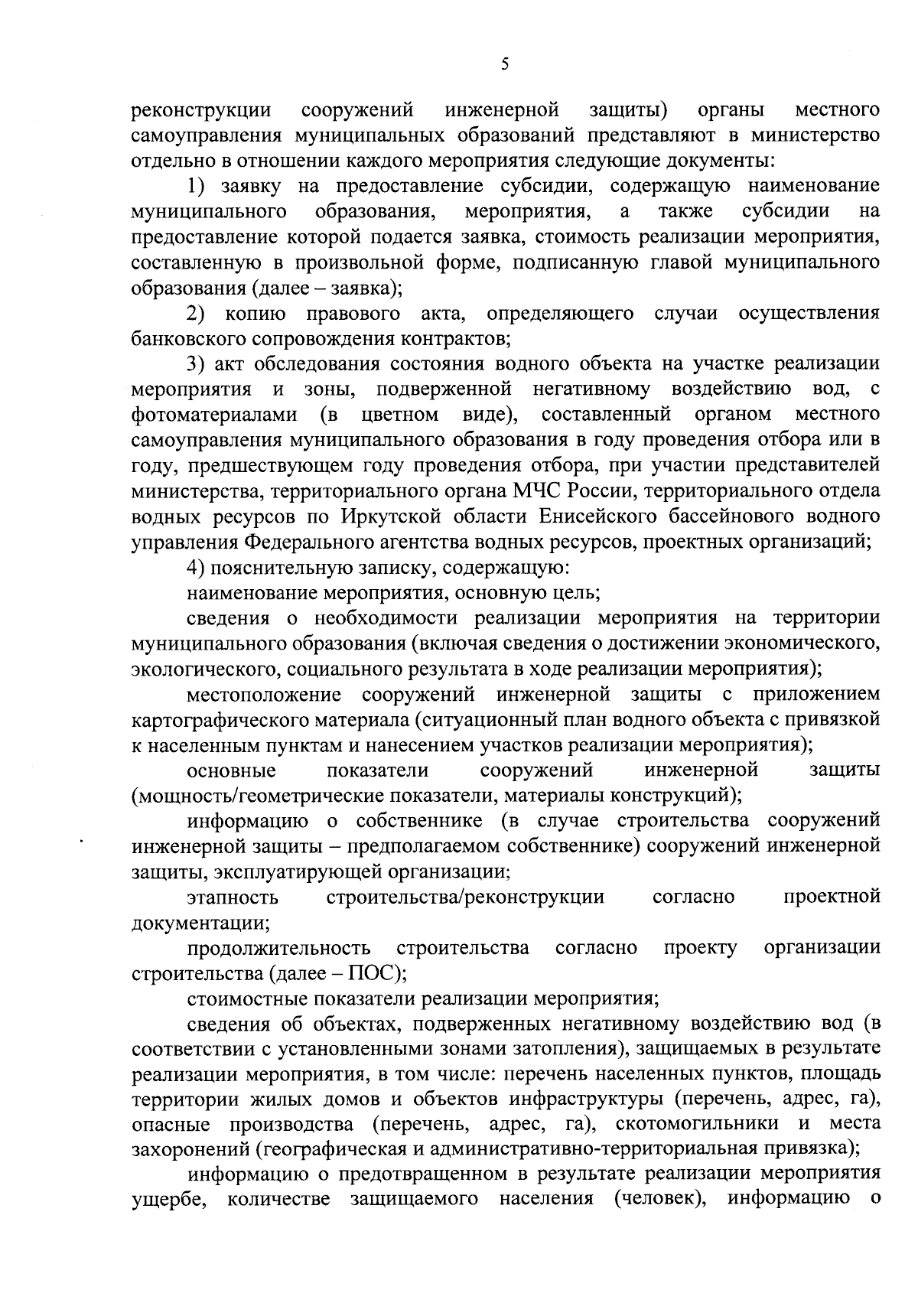 5

реконструкции сооружений инженерной защиты) органы местного самоуправления муниципальных образований представляют в министерство отдельно в отношении каждого мероприятия следующие документы:

1) заявку на предоставление субсидии, содержащую наименование муниципального образования, мероприятия, а также субсидии на предоставление которой подается заявка, стоимость реализации мероприятия, составленную в произвольной форме, подписанную главой муниципального образования (далее – заявка);

2) копию правового акта, определяющего случаи осуществления банковского сопровождения контрактов;

3) акт обследования состояния водного объекта на участке реализации мероприятия и зоны, подверженной негативному воздействию вод, с фотоматериалами (в цветном виде), составленный органом местного самоуправления муниципального образования в году проведения отбора или в году, предшествующем году проведения отбора, при участии представителей министерства, территориального органа МЧС России, территориального отдела водных ресурсов по Иркутской области Енисейского бассейнового водного управления Федерального агентства водных ресурсов, проектных организаций;

4) пояснительную записку, содержащую:

наименование мероприятия, основную цель;

сведения о необходимости реализации мероприятия на территории муниципального образования (включая сведения о достижении экономического, экологического, социального результата в ходе реализации мероприятия);

местоположение сооружений инженерной защиты с приложением картографического материала (ситуационный план водного объекта с привязкой к населенным пунктам и нанесением участков реализации мероприятия);

основные показатели сооружений инженерной защиты (мощность/геометрические показатели, материалы конструкций);

информацию о собственнике (в случае строительства сооружений инженерной защиты – предполагаемом собственнике) сооружений инженерной защиты, эксплуатирующей организации;

этапность строительства/реконструкции согласно проектной документации;

продолжительность строительства согласно проекту организации строительства (далее – ПОС);

стоимостные показатели реализации мероприятия;

сведения об объектах, подверженных негативному воздействию вод (в соответствии с установленными зонами затопления), защищаемых в результате реализации мероприятия, в том числе: перечень населенных пунктов, площадь территории жилых домов и объектов инфраструктуры (перечень, адрес, га), опасные производства (перечень, адрес, га), скотомогильники и места захоронений (географическая и административно-территориальная привязка);

информацию о предотвращенном в результате реализации мероприятия ущербе, количестве защищаемого населения (человек), информацию о